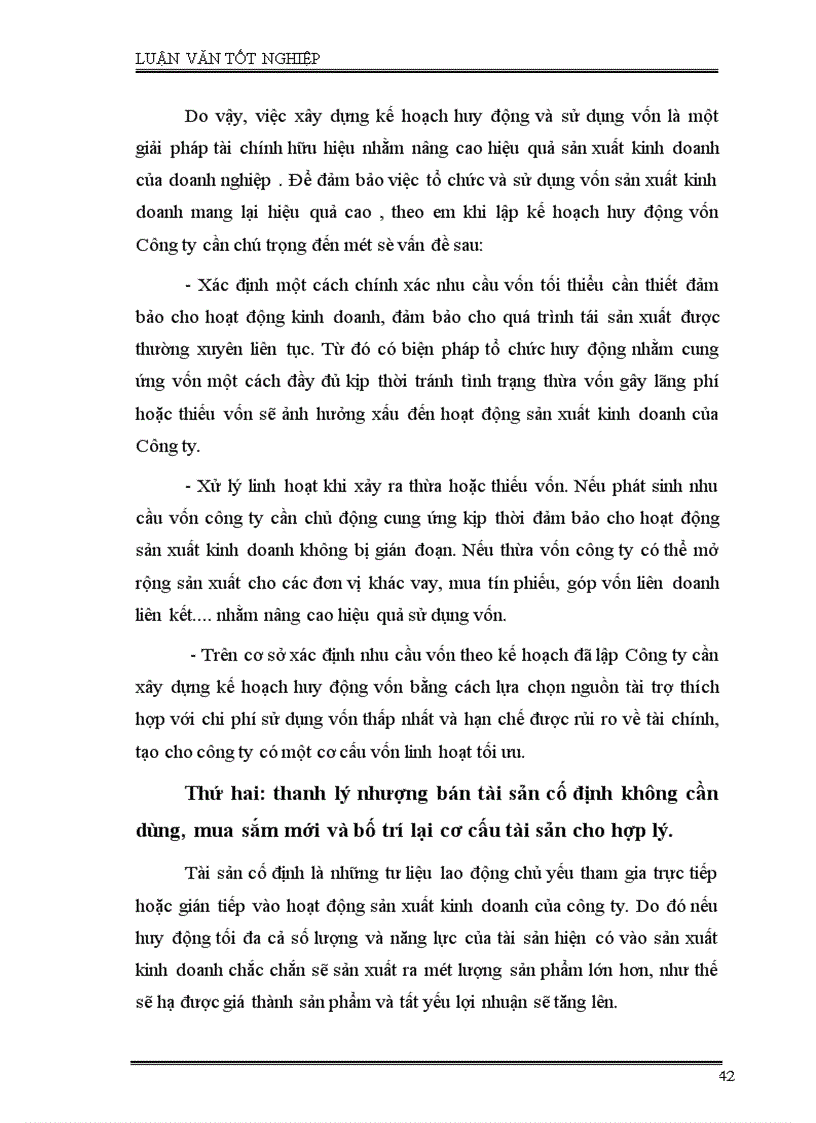 LUẬN VĂN TỐT NGHIỆP

Do vậy, việc xây dựng kế hoạch huy động và sử dụng vốn là một giải pháp tài chính hữu hiệu nhằm nâng cao hiệu quả sản xuất kinh doanh của doanh nghiệp . Để đảm bảo việc tổ chức và sử dụng vốn sản xuất kinh doanh mang lại hiệu quả cao , theo em khi lập kế hoạch huy động vốn Công ty cần chú trọng đến mét sè vấn đề sau:

- Xác định một cách chính xác nhu cầu vốn tối thiểu cần thiết đảm bảo cho hoạt động kinh doanh, đảm bảo cho quá trình tái sản xuất được thường xuyên liên tục. Từ đó có biện pháp tổ chức huy động nhằm cung ứng vốn một cách đầy đủ kịp thời tránh tình trạng thừa vốn gây lãng phí hoặc thiếu vốn sẽ ảnh hưởng xấu đến hoạt động sản xuất kinh doanh của Công ty.

- Xử lý linh hoạt khi xảy ra thừa hoặc thiếu vốn. Nếu phát sinh nhu cầu vốn công ty cần chủ động cung ứng kịp thời đảm bảo cho hoạt động sản xuất kinh doanh không bị gián đoạn. Nếu thừa vốn công ty có thể mở rộng sản xuất cho các đơn vị khác vay, mua tín phiếu, góp vốn liên doanh liên kết.... nhằm nâng cao hiệu quả sử dụng vốn.

- Trên cơ sở xác định nhu cầu vốn theo kế hoạch đã lập Công ty cần xây dựng kế hoạch huy động vốn bằng cách lựa chọn nguồn tài trợ thích hợp với chi phí sử dụng vốn thấp nhất và hạn chế được rủi ro về tài chính, tạo cho công ty có một cơ cấu vốn linh hoạt tối ưu.

Thứ hai: thanh lý nhượng bán tài sản cố định không cần dùng, mua sắm mới và bố trí lại cơ cấu tài sản cho hợp lý.

Tài sản cố định là những tư liệu lao động chủ yếu tham gia trực tiếp hoặc gián tiếp vào hoạt động sản xuất kinh doanh của công ty. Do đó nếu huy động tối đa cả số lượng và năng lực của tài sản hiện có vào sản xuất kinh doanh chắc chắn sẽ sản xuất ra mét lượng sản phẩm lớn hơn, như thế sẽ hạ được giá thành sản phẩm và tất yếu lợi nhuận sẽ tăng lên.

42